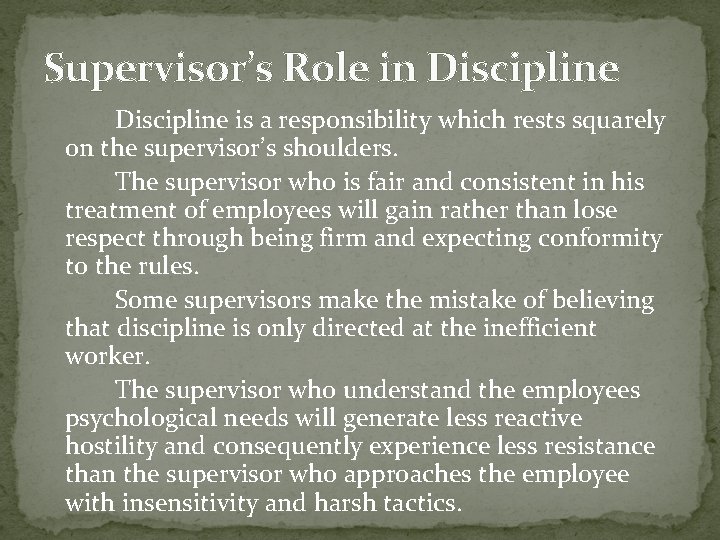 Supervisor's Role in Discipline

Discipline is a responsibility which rests squarely on the supervisor's shoulders.

The supervisor who is fair and consistent in his treatment of employees will gain rather than lose respect through being firm and expecting conformity to the rules.

Some supervisors make the mistake of believing that discipline is only directed at the inefficient worker.

The supervisor who understand the employees psychological needs will generate less reactive hostility and consequently experience less resistance than the supervisor who approaches the employee with insensitivity and harsh tactics.